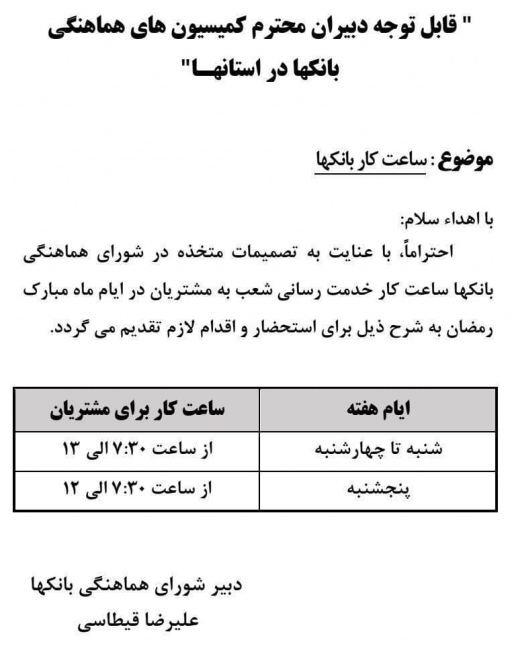 " قابل توجه دبیران محترم کمیسیون های هماهنگی بانکها در استانهـــا"

موضوع : ساعت کار بانکها

با اهداء سلام:
احتراماً، با عنایت به تصمیمات متخذه در شورای هماهنگی بانکها ساعت کار خدمت رسانی شعب به مشتریان در ایام ماه مبارک رمضان به شرح ذیل برای استحضار و اقدام لازم تقدیم می گردد.

| ایام هفته | ساعت کار برای مشتریان |
|---|---|
| شنبه تا چهارشنبه | از ساعت ۷:۳۰ الی ۱۳ |
| پنجشنبه | از ساعت ۷:۳۰ الی ۱۲ |

دبیر شورای هماهنگی بانکها
علیرضا قیطاسی